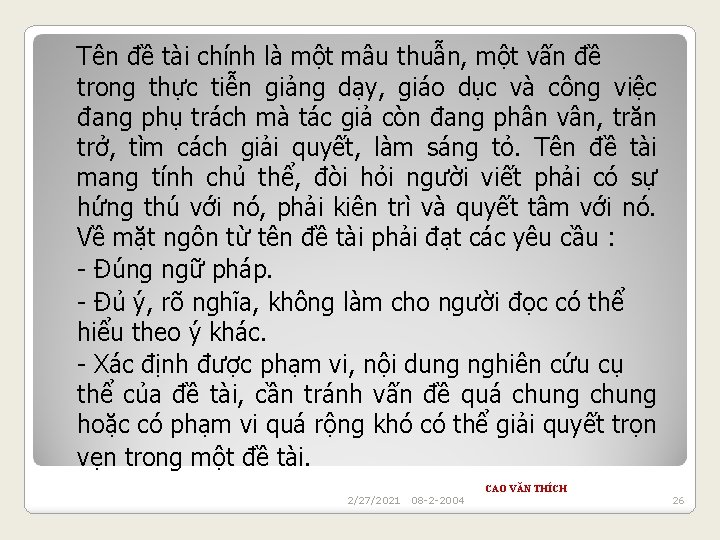 Tên đề tài chính là một mâu thuẫn, một vấn đề trong thực tiễn giảng dạy, giáo dục và công việc đang phụ trách mà tác giả còn đang phân vân, trăn trở, tìm cách giải quyết, làm sáng tỏ. Tên đề tài mang tính chủ thể, đòi hỏi người viết phải có sự hứng thú với nó, phải kiên trì và quyết tâm với nó. Về mặt ngôn từ tên đề tài phải đạt các yêu cầu :

- Đúng ngữ pháp.

- Đủ ý, rõ nghĩa, không làm cho người đọc có thể hiểu theo ý khác.

- Xác định được phạm vi, nội dung nghiên cứu cụ thể của đề tài, cần tránh vấn đề quá chung chung hoặc có phạm vi quá rộng khó có thể giải quyết trọn vẹn trong một đề tài.

CAO VĂN THÍCH

2/27/2021 08-2-2004

26